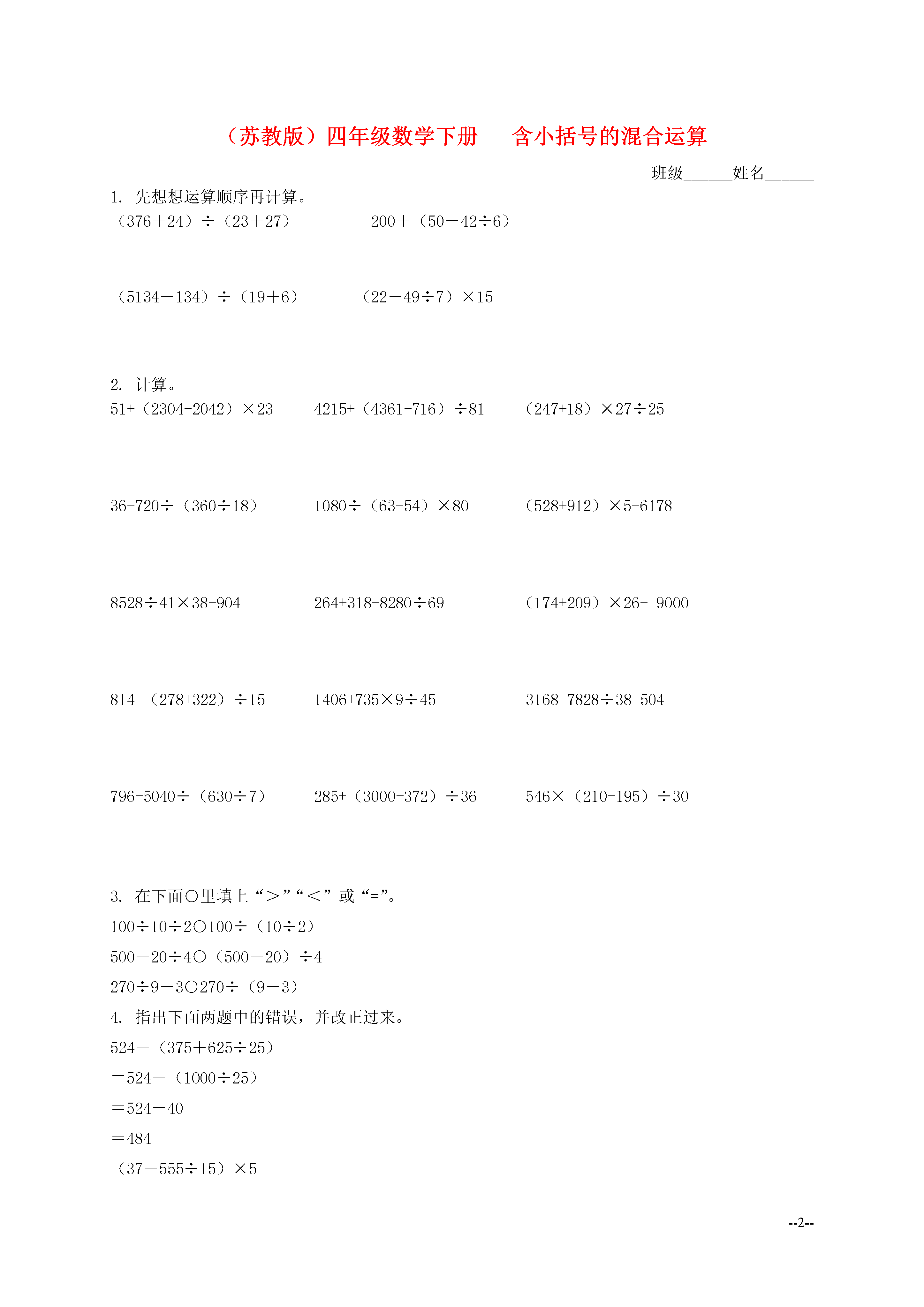 （苏教版）四年级数学下册　含小括号的混合运算

班级______姓名______

1. 先想想运算顺序再计算。

（376＋24）÷（23＋27）

200＋（50－42÷6）

（5134－134）÷（19＋6）

（22－49÷7）×15

2. 计算。

51+（2304-2042）×23

4215+（4361-716）÷81

（247+18）×27÷25

36-720÷（360÷18）

1080÷（63-54）×80

（528+912）×5-6178

8528÷41×38-904

264+318-8280÷69

（174+209）×26- 9000

814-（278+322）÷15

1406+735×9÷45

3168-7828÷38+504

796-5040÷（630÷7）

285+（3000-372）÷36

546×（210-195）÷30

3. 在下面○里填上“＞”“＜”或“=”。

100÷10÷2○100÷（10÷2）

500－20÷4○（500－20）÷4

270÷9－3○270÷（9－3）

4. 指出下面两题中的错误，并改正过来。

524－（375＋625÷25）

＝524－（1000÷25）

＝524－40

＝484

（37－555÷15）×5

--2--